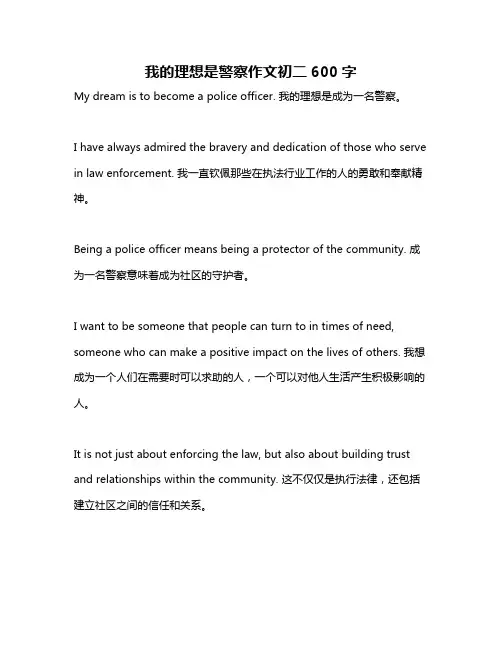 我的理想是警察作文初二 600 字

My dream is to become a police officer. 我的理想是成为一名警察。

I have always admired the bravery and dedication of those who serve in law enforcement. 我一直钦佩那些在执法行业工作的人的勇敢和奉献精神。

Being a police officer means being a protector of the community. 成为一名警察意味着成为社区的守护者。

I want to be someone that people can turn to in times of need, someone who can make a positive impact on the lives of others. 我想成为一个人们在需要时可以求助的人，一个可以对他人生活产生积极影响的人。

It is not just about enforcing the law, but also about building trust and relationships within the community. 这不仅仅是执行法律，还包括建立社区之间的信任和关系。